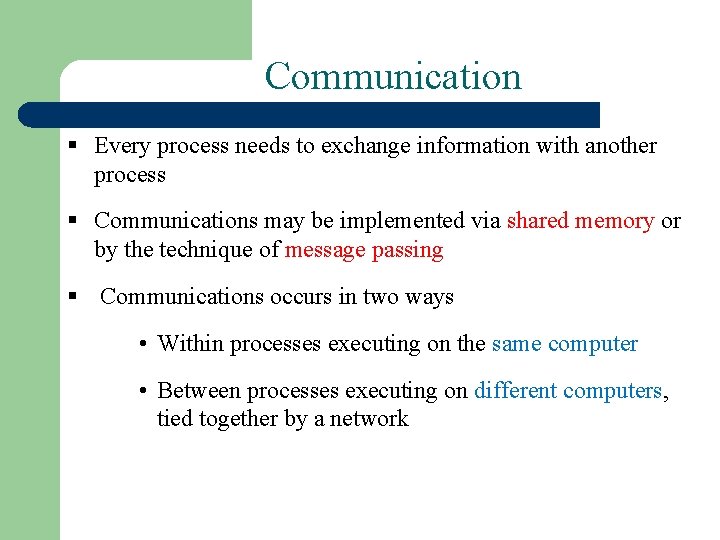 Communication

▪ Every process needs to exchange information with another process

▪ Communications may be implemented via shared memory or by the technique of message passing

▪ Communications occurs in two ways

• Within processes executing on the same computer

• Between processes executing on different computers, tied together by a network